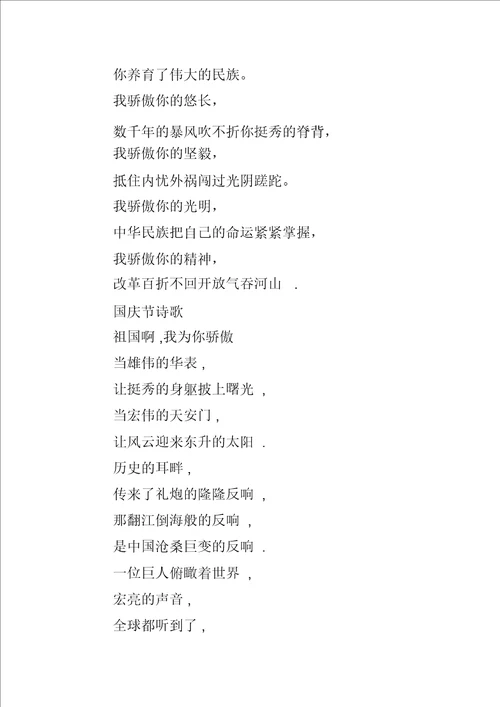 你养育了伟大的民族。

我骄傲你的悠长，

数千年的暴风吹不折你挺秀的脊背，

我骄傲你的坚毅，

抵住内忧外祸闯过光阴蹉跎。

我骄傲你的光明，

中华民族把自己的命运紧紧掌握，

我骄傲你的精神，

改革百折不回开放气吞河山 .

国庆节诗歌

祖国啊 ,我为你骄傲

当雄伟的华表 ,

让挺秀的身躯披上曙光 ,

当宏伟的天安门 ,

让风云迎来东升的太阳 .

历史的耳畔 ,

传来了礼炮的隆隆反响 ,

那翻江倒海般的反响 ,

是中国沧桑巨变的反响 .

一位巨人俯瞰着世界 ,

宏亮的声音 ,

全球都听到了 ,